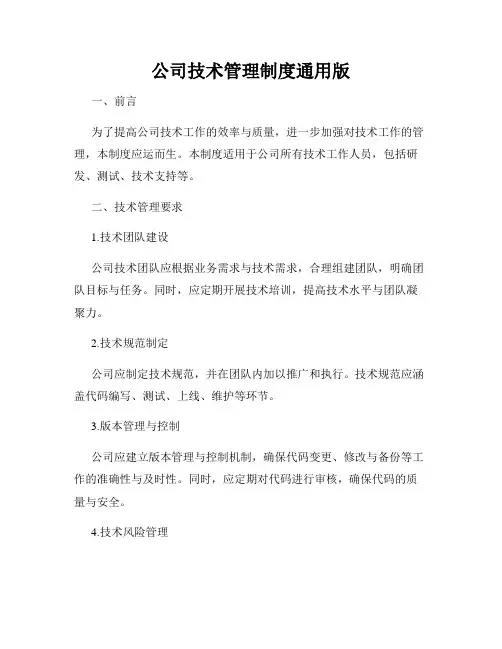 公司技术管理制度通用版

一、前言

为了提高公司技术工作的效率与质量，进一步加强对技术工作的管理，本制度应运而生。本制度适用于公司所有技术工作人员，包括研发、测试、技术支持等。

二、技术管理要求

1.技术团队建设

公司技术团队应根据业务需求与技术需求，合理组建团队，明确团队目标与任务。同时，应定期开展技术培训，提高技术水平与团队凝聚力。

2.技术规范制定

公司应制定技术规范，并在团队内加以推广和执行。技术规范应涵盖代码编写、测试、上线、维护等环节。

3.版本管理与控制

公司应建立版本管理与控制机制，确保代码变更、修改与备份等工作的准确性与及时性。同时，应定期对代码进行审核，确保代码的质量与安全。

4.技术风险管理